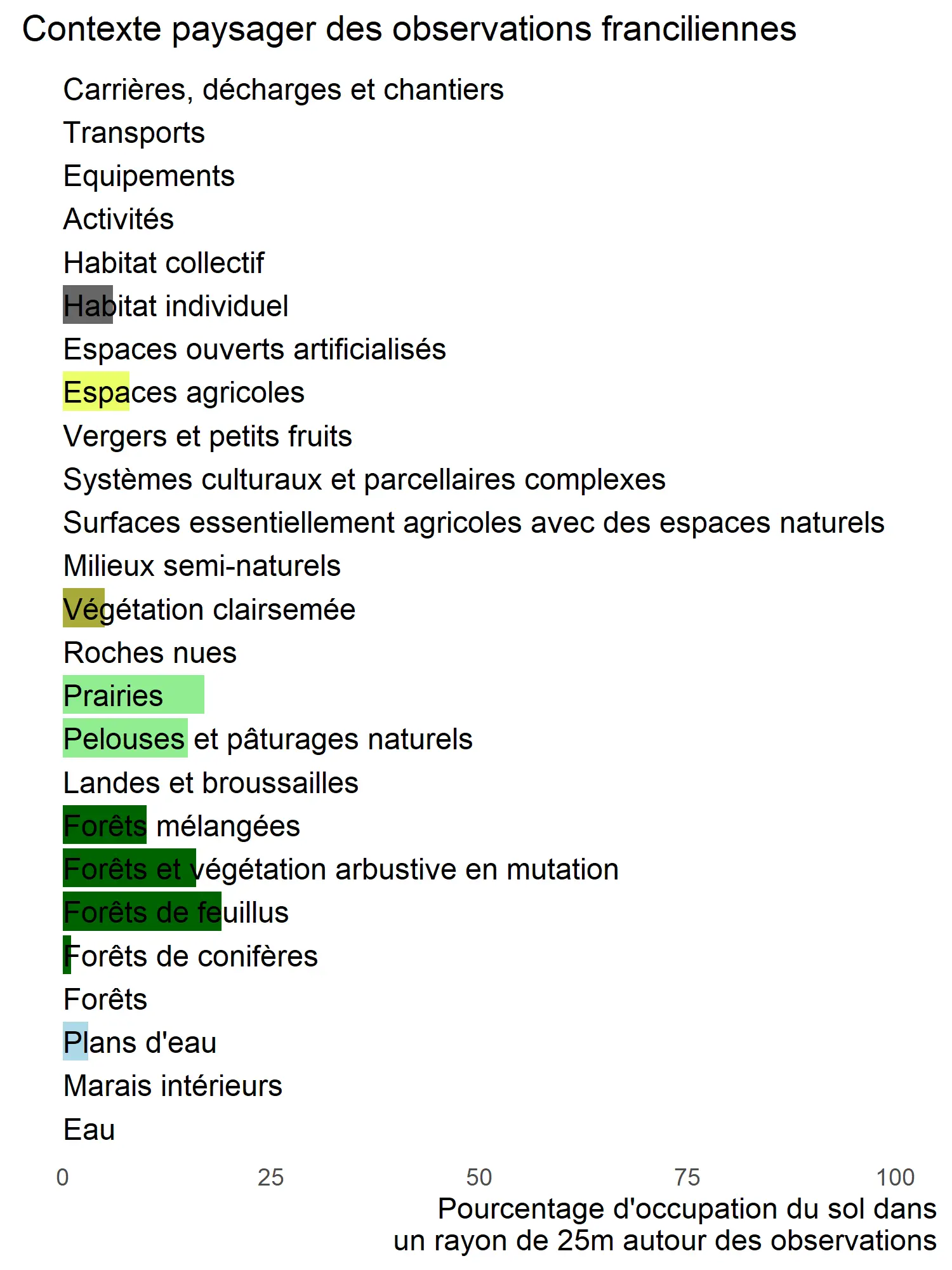 Contexte paysager des observations franciliennes

Carrières, décharges et chantiers
Transports
Equipements
Activités
Habitat collectif
Habitat individuel
Espaces ouverts artificialisés
Espaces agricoles
Vergers et petits fruits
Systèmes culturaux et parcellaires complexes
Surfaces essentiellement agricoles avec des espaces naturels
Milieux semi-naturels
Végétation clairsemée
Roches nues
Prairies
Pelouses et pâturages naturels
Landes et broussailles
Forêts mélangées
Forêts et végétation arbustive en mutation
Forêts de feuillus
Forêts de conifères
Forêts
Plans d'eau
Marais intérieurs
Eau

0
25
50
75
100

Pourcentage d'occupation du sol dans un rayon de 25m autour des observations